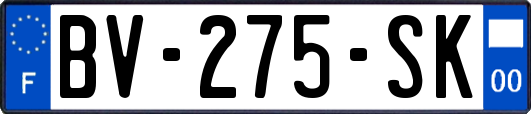 F

BV-275-SK

00